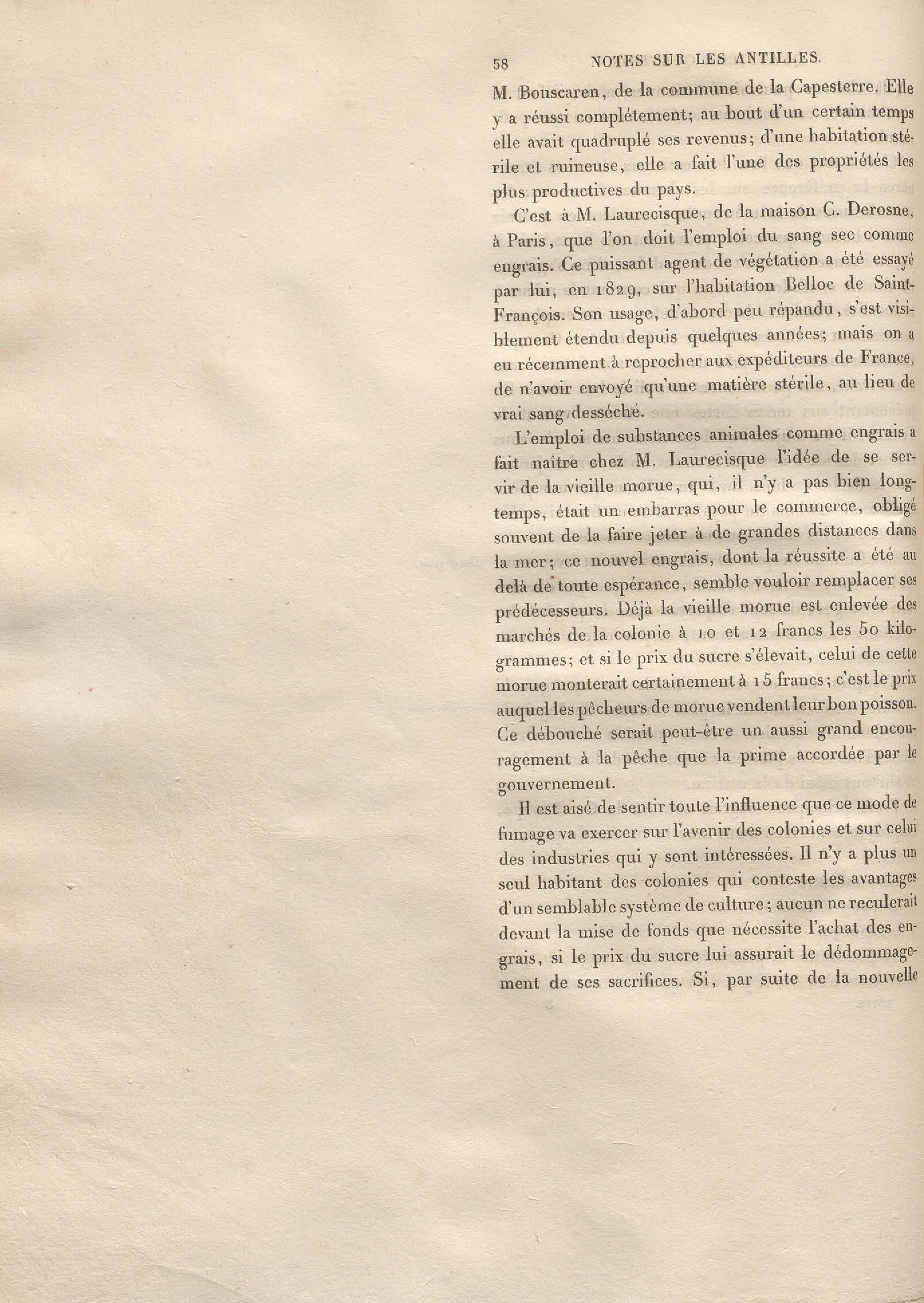 58 NOTES SUR LES ANTILLES.

M. Bouscaren, de la commune de la Capesterre. Elle y a réussi complétement; au bout d'un certain temps elle avait quadruplé ses revenus; d'une habitation stérile et ruineuse, elle a fait l'une des propriétés les plus productives du pays.

C'est à M. Laurecisque, de la maison C. Derosne, à Paris, que l'on doit l'emploi du sang sec comme engrais. Ce puissant agent de végétation a été essayé par lui, en 1829, sur l'habitation Belloc de Saint-François. Son usage, d'abord peu répandu, s'est visiblement étendu depuis quelques années; mais on a eu récemment à reprocher aux expéditeurs de France, de n'avoir envoyé qu'une matière stérile, au lieu de vrai sang desséché.

L'emploi de substances animales comme engrais a fait naître chez M. Laurecisque l'idée de se servir de la vieille morue, qui, il n'y a pas bien longtemps, était un embarras pour le commerce, obligé souvent de la faire jeter à de grandes distances dans la mer; ce nouvel engrais, dont la réussite a été au delà de toute espérance, semble vouloir remplacer ses prédécesseurs. Déjà la vieille morue est enlevée des marchés de la colonie à 10 et 12 francs les 50 kilogrammes; et si le prix du sucre s'élevait, celui de cette morue monterait certainement à 15 francs; c'est le prix auquel les pêcheurs de morue vendent leur bon poisson. Ce débouché serait peut-être un aussi grand encouragement à la pêche que la prime accordée par le gouvernement.

Il est aisé de sentir toute l'influence que ce mode de fumage va exercer sur l'avenir des colonies et sur celui des industries qui y sont intéressées. Il n'y a plus un seul habitant des colonies qui conteste les avantages d'un semblable système de culture; aucun ne reculerait devant la mise de fonds que nécessite l'achat des engrais, si le prix du sucre lui assurait le dédommagement de ses sacrifices. Si, par suite de la nouvelle